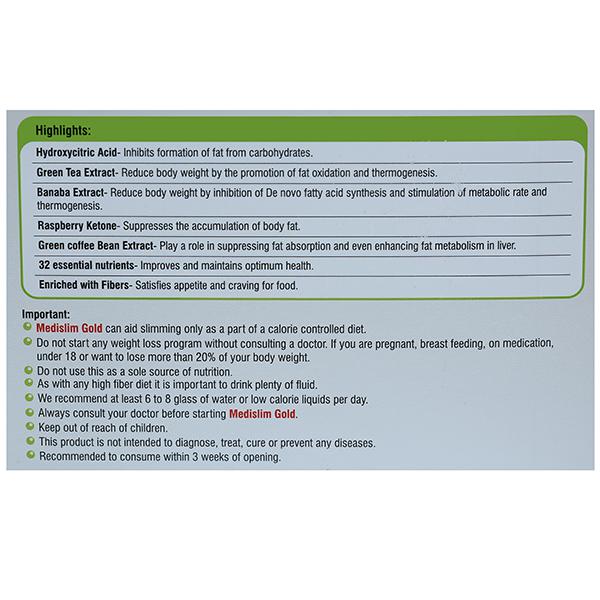 Highlights:

Hydroxycitric Acid- Inhibits formation of fat from carbohydrates.

Green Tea Extract- Reduce body weight by the promotion of fat oxidation and thermogenesis.

Banaba Extract- Reduce body weight by inhibition of De novo fatty acid synthesis and stimulation of metabolic rate and thermogenesis.

Raspberry Ketone- Suppresses the accumulation of body fat.

Green coffee Bean Extract- Play a role in suppressing fat absorption and even enhancing fat metabolism in liver.

32 essential nutrients- Improves and maintains optimum health.

Enriched with Fibers- Satisfies appetite and craving for food.

Important:

Medislim Gold can aid slimming only as a part of a calorie controlled diet.

Do not start any weight loss program without consulting a doctor. If you are pregnant, breast feeding, on medication, under 18 or want to lose more than 20% of your body weight.

Do not use this as a sole source of nutrition.

As with any high fiber diet it is important to drink plenty of fluid.

We recommend at least 6 to 8 glass of water or low calorie liquids per day.

Always consult your doctor before starting Medislim Gold.

Keep out of reach of children.

This product is not intended to diagnose, treat, cure or prevent any diseases.

Recommended to consume within 3 weeks of opening.